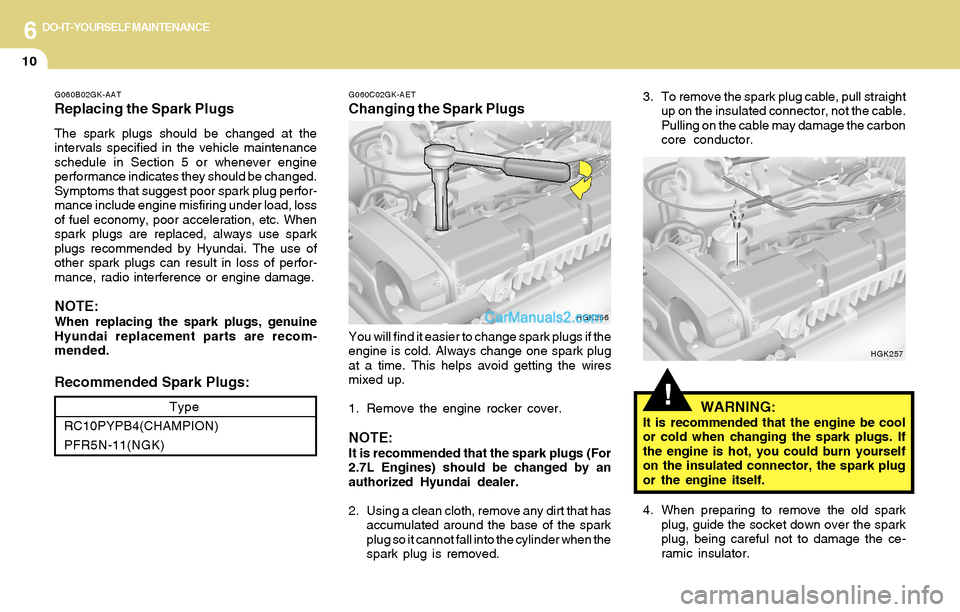 6 DO-IT-YOURSELF MAINTENANCE

10

G060B02GK-AAT
Replacing the Spark Plugs

The spark plugs should be changed at the intervals specified in the vehicle maintenance schedule in Section 5 or whenever engine performance indicates they should be changed. Symptoms that suggest poor spark plug performance include engine misfiring under load, loss of fuel economy, poor acceleration, etc. When spark plugs are replaced, always use spark plugs recommended by Hyundai. The use of other spark plugs can result in loss of performance, radio interference or engine damage.

NOTE:
When replacing the spark plugs, genuine Hyundai replacement parts are recommended.

Recommended Spark Plugs:

| Type |
|---|
| RC10PYPB4(CHAMPION) PFR5N-11(NGK) |

G060C02GK-AET
Changing the Spark Plugs

CarManuals2.com

HGK256

You will find it easier to change spark plugs if the engine is cold. Always change one spark plug at a time. This helps avoid getting the wires mixed up.

1. Remove the engine rocker cover.

NOTE:
It is recommended that the spark plugs (For 2.7L Engines) should be changed by an authorized Hyundai dealer.

2. Using a clean cloth, remove any dirt that has accumulated around the base of the spark plug so it cannot fall into the cylinder when the spark plug is removed.

3. To remove the spark plug cable, pull straight up on the insulated connector, not the cable. Pulling on the cable may damage the carbon core conductor.

HGK257

!
WARNING:
It is recommended that the engine be cool or cold when changing the spark plugs. If the engine is hot, you could burn yourself on the insulated connector, the spark plug or the engine itself.

4. When preparing to remove the old spark plug, guide the socket down over the spark plug, being careful not to damage the ceramic insulator.

carmanualsonline.info